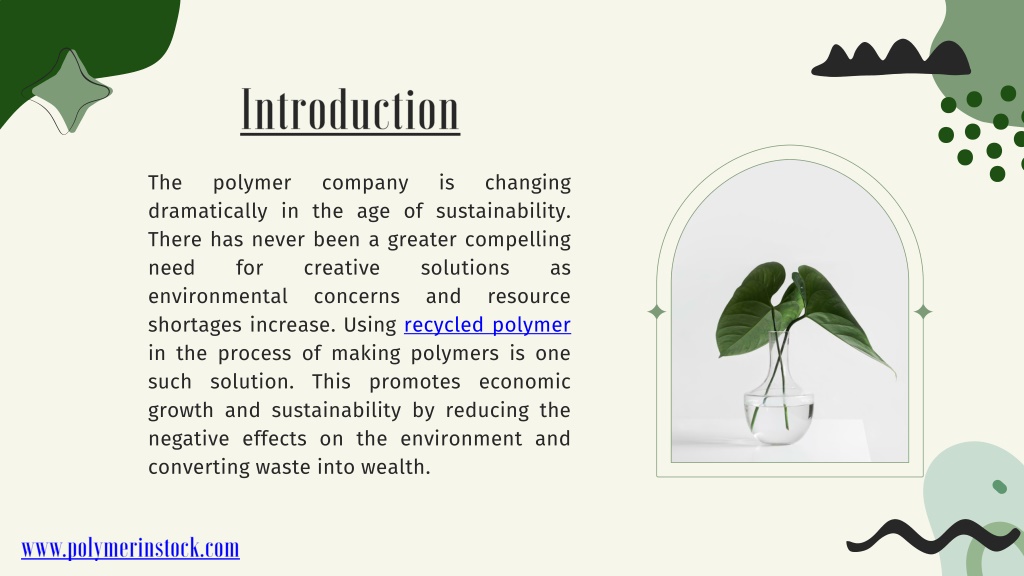 Introduction

The polymer company is changing dramatically in the age of sustainability. There has never been a greater compelling need for creative solutions as environmental concerns and resource shortages increase. Using recycled polymer in the process of making polymers is one such solution. This promotes economic growth and sustainability by reducing the negative effects on the environment and converting waste into wealth.

www.polymerinstock.com